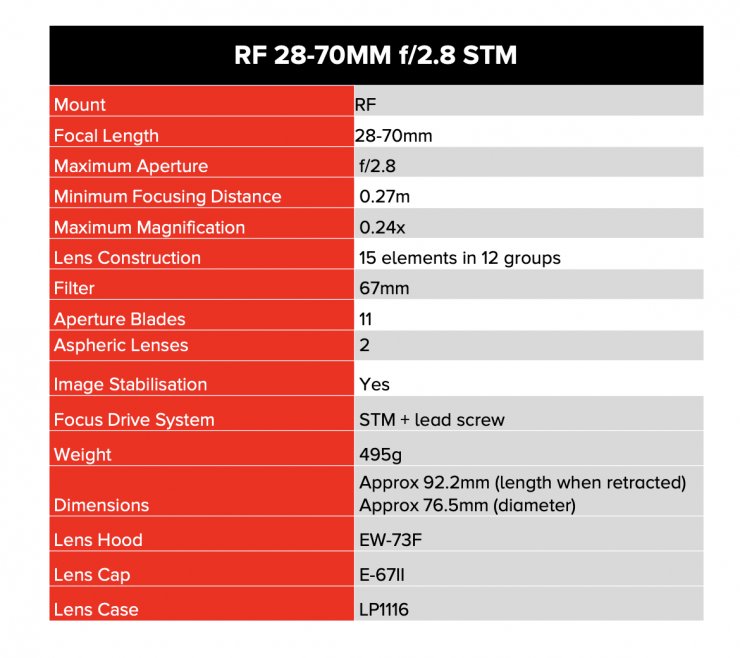 | RF 28-70MM f/2.8 STM | |
|---|---|
| Mount | RF |
| Focal Length | 28-70mm |
| Maximum Aperture | f/2.8 |
| Minimum Focusing Distance | 0.27m |
| Maximum Magnification | 0.24x |
| Lens Construction | 15 elements in 12 groups |
| Filter | 67mm |
| Aperture Blades | 11 |
| Aspheric Lenses | 2 |
| Image Stabilisation | Yes |
| Focus Drive System | STM + lead screw |
| Weight | 495g |
| Dimensions | Approx 92.2mm (length when retracted) Approx 76.5mm (diameter) |
| Lens Hood | EW-73F |
| Lens Cap | E-67II |
| Lens Case | LP1116 |